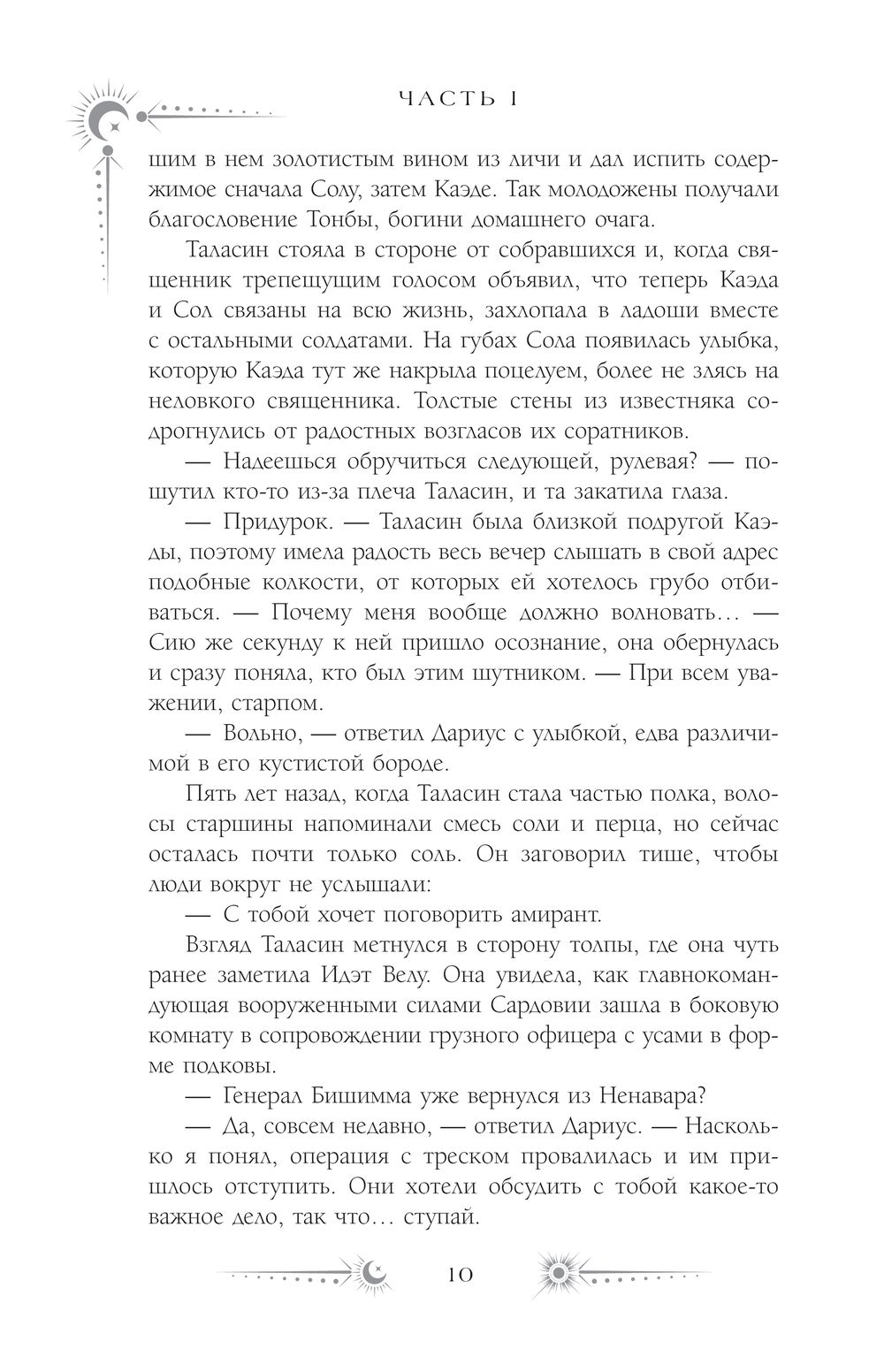 ЧАСТЬ I

шим в нем золотистым вином из личи и дал испить содержимое сначала Солу, затем Каэде. Так молодожены получали благословение Тонбы, богини домашнего очага.

Таласин стояла в стороне от собравшихся и, когда священник трепещущим голосом объявил, что теперь Каэда и Сол связаны на всю жизнь, захлопала в ладоши вместе с остальными солдатами. На губах Сола появилась улыбка, которую Каэда тут же накрыла поцелуем, более не злясь на неловкого священника. Толстые стены из известняка содрогнулись от радостных возгласов их соратников.

— Надеешься обручиться следующей, рулевая? — пошутил кто-то из-за плеча Таласин, и та закатила глаза.

— Придурок. — Таласин была близкой подругой Каэды, поэтому имела радость весь вечер слышать в свой адрес подобные колкости, от которых ей хотелось грубо отбиваться. — Почему меня вообще должно волновать… — Сию же секунду к ней пришло осознание, она обернулась и сразу поняла, кто был этим шутником. — При всем уважении, старпом.

— Вольно, — ответил Дариус с улыбкой, едва различимой в его кустистой бороде.

Пять лет назад, когда Таласин стала частью полка, волосы старшины напоминали смесь соли и перца, но сейчас осталась почти только соль. Он заговорил тише, чтобы люди вокруг не услышали:

— С тобой хочет поговорить амирант.

Взгляд Таласин метнулся в сторону толпы, где она чуть ранее заметила Идэт Велу. Она увидела, как главнокомандующая вооруженными силами Сардовии зашла в боковую комнату в сопровождении грузного офицера с усами в форме подковы.

— Генерал Бишимма уже вернулся из Ненавара?

— Да, совсем недавно, — ответил Дариус. — Насколько я понял, операция с треском провалилась и им пришлось отступить. Они хотели обсудить с тобой какое-то важное дело, так что… ступай.

10